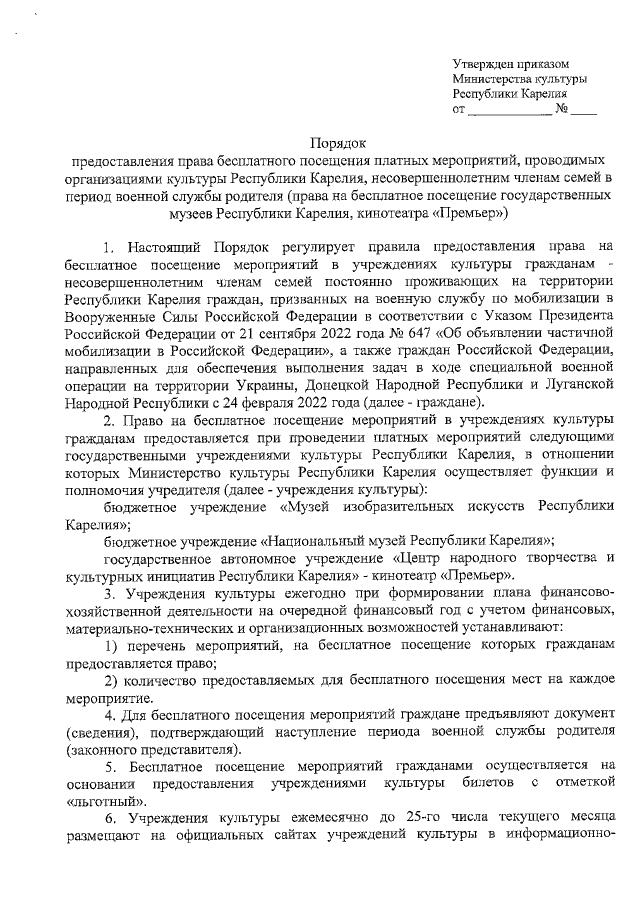 Утвержден приказом
Министерства культуры
Республики Карелия
от ____________ № ____

Порядок
предоставления права бесплатного посещения платных мероприятий, проводимых организациями культуры Республики Карелия, несовершеннолетним членам семей в период военной службы родителя (права на бесплатное посещение государственных музеев Республики Карелия, кинотеатра «Премьер»)

1. Настоящий Порядок регулирует правила предоставления права на бесплатное посещение мероприятий в учреждениях культуры гражданам - несовершеннолетним членам семей постоянно проживающих на территории Республики Карелия граждан, призванных на военную службу по мобилизации в Вооруженные Силы Российской Федерации в соответствии с Указом Президента Российской Федерации от 21 сентября 2022 года № 647 «Об объявлении частичной мобилизации в Российской Федерации», а также граждан Российской Федерации, направленных для обеспечения выполнения задач в ходе специальной военной операции на территории Украины, Донецкой Народной Республики и Луганской Народной Республики с 24 февраля 2022 года (далее - граждане).

2. Право на бесплатное посещение мероприятий в учреждениях культуры гражданам предоставляется при проведении платных мероприятий следующими государственными учреждениями культуры Республики Карелия, в отношении которых Министерство культуры Республики Карелия осуществляет функции и полномочия учредителя (далее - учреждения культуры):

бюджетное учреждение «Музей изобразительных искусств Республики Карелия»;

бюджетное учреждение «Национальный музей Республики Карелия»;

государственное автономное учреждение «Центр народного творчества и культурных инициатив Республики Карелия» - кинотеатр «Премьер».

3. Учреждения культуры ежегодно при формировании плана финансово-хозяйственной деятельности на очередной финансовый год с учетом финансовых, материально-технических и организационных возможностей устанавливают:

1) перечень мероприятий, на бесплатное посещение которых гражданам предоставляется право;

2) количество предоставляемых для бесплатного посещения мест на каждое мероприятие.

4. Для бесплатного посещения мероприятий граждане предъявляют документ (сведения), подтверждающий наступление периода военной службы родителя (законного представителя).

5. Бесплатное посещение мероприятий гражданами осуществляется на основании предоставления учреждениями культуры билетов с отметкой «льготный».

6. Учреждения культуры ежемесячно до 25-го числа текущего месяца размещают на официальных сайтах учреждений культуры в информационно-